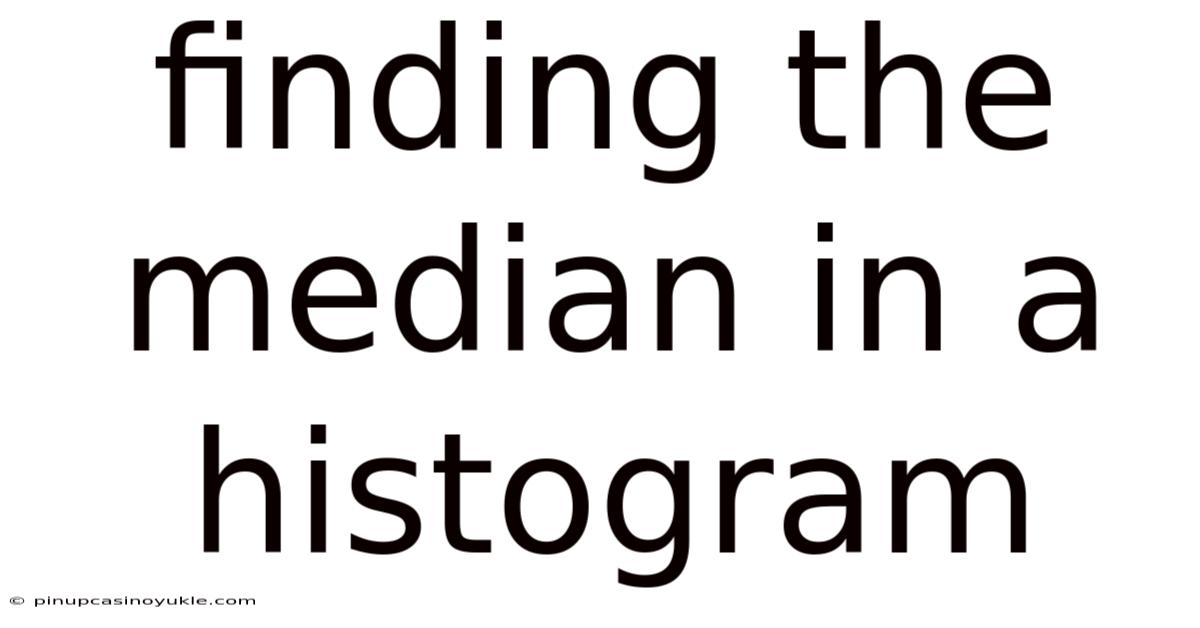 finding the median in a histogram

© pinupcasinoyukle.com